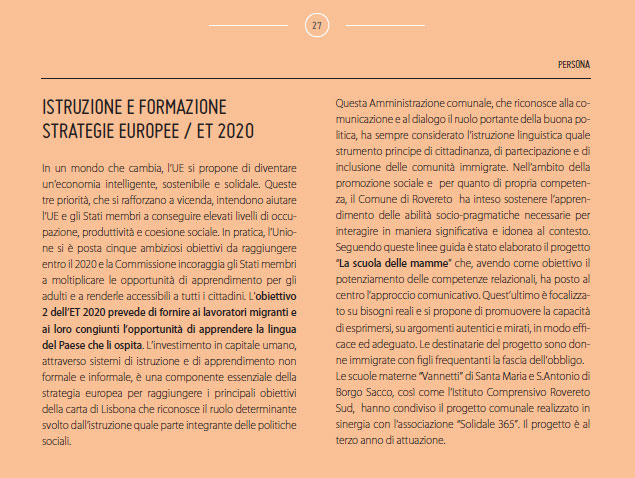 27

PERSONA

ISTRUZIONE E FORMAZIONE
STRATEGIE EUROPEE / ET 2020

In un mondo che cambia, l'UE si propone di diventare un'economia intelligente, sostenibile e solidale. Queste tre priorità, che si rafforzano a vicenda, intendono aiutare l'UE e gli Stati membri a conseguire elevati livelli di occupazione, produttività e coesione sociale. In pratica, l'Unione si è posta cinque ambiziosi obiettivi da raggiungere entro il 2020 e la Commissione incoraggia gli Stati membri a moltiplicare le opportunità di apprendimento per gli adulti e a renderle accessibili a tutti i cittadini. L'obiettivo 2 dell'ET 2020 prevede di fornire ai lavoratori migranti e ai loro congiunti l'opportunità di apprendere la lingua del Paese che li ospita. L'investimento in capitale umano, attraverso sistemi di istruzione e di apprendimento non formale e informale, è una componente essenziale della strategia europea per raggiungere i principali obiettivi della carta di Lisbona che riconosce il ruolo determinante svolto dall'istruzione quale parte integrante delle politiche sociali.

Questa Amministrazione comunale, che riconosce alla comunicazione e al dialogo il ruolo portante della buona politica, ha sempre considerato l'istruzione linguistica quale strumento principe di cittadinanza, di partecipazione e di inclusione delle comunità immigrate. Nell'ambito della promozione sociale e per quanto di propria competenza, il Comune di Rovereto ha inteso sostenere l'apprendimento delle abilità socio-pragmatiche necessarie per interagire in maniera significativa e idonea al contesto. Seguendo queste linee guida è stato elaborato il progetto "La scuola delle mamme" che, avendo come obiettivo il potenziamento delle competenze relazionali, ha posto al centro l'approccio comunicativo. Quest'ultimo è focalizzato su bisogni reali e si propone di promuovere la capacità di esprimersi, su argomenti autentici e mirati, in modo efficace ed adeguato. Le destinatarie del progetto sono donne immigrate con figli frequentanti la fascia dell'obbligo.
Le scuole materne "Vannetti" di Santa Maria e S.Antonio di Borgo Sacco, così come l'Istituto Comprensivo Rovereto Sud, hanno condiviso il progetto comunale realizzato in sinergia con l'associazione "Solidale 365". Il progetto è al terzo anno di attuazione.